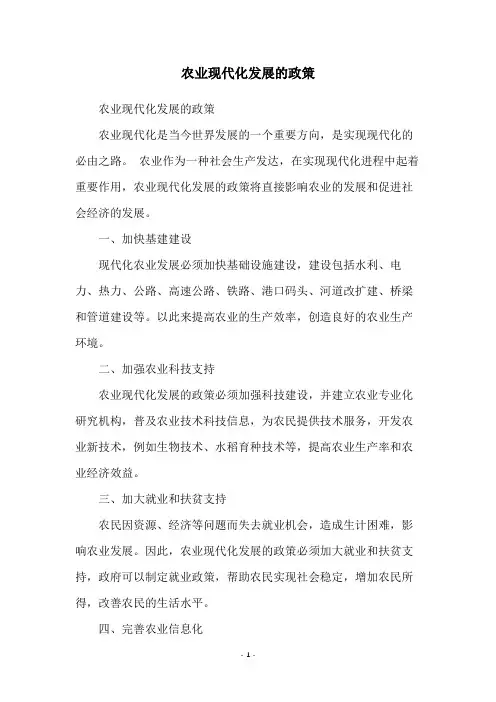 农业现代化发展的政策

农业现代化发展的政策

农业现代化是当今世界发展的一个重要方向，是实现现代化的必由之路。 农业作为一种社会生产发达，在实现现代化进程中起着重要作用，农业现代化发展的政策将直接影响农业的发展和促进社会经济的发展。

一、加快基建建设

现代化农业发展必须加快基础设施建设，建设包括水利、电力、热力、公路、高速公路、铁路、港口码头、河道改扩建、桥梁和管道建设等。以此来提高农业的生产效率，创造良好的农业生产环境。

二、加强农业科技支持

农业现代化发展的政策必须加强科技建设，并建立农业专业化研究机构，普及农业技术科技信息，为农民提供技术服务，开发农业新技术，例如生物技术、水稻育种技术等，提高农业生产率和农业经济效益。

三、加大就业和扶贫支持

农民因资源、经济等问题而失去就业机会，造成生计困难，影响农业发展。因此，农业现代化发展的政策必须加大就业和扶贫支持，政府可以制定就业政策，帮助农民实现社会稳定，增加农民所得，改善农民的生活水平。

四、完善农业信息化

- 1 -